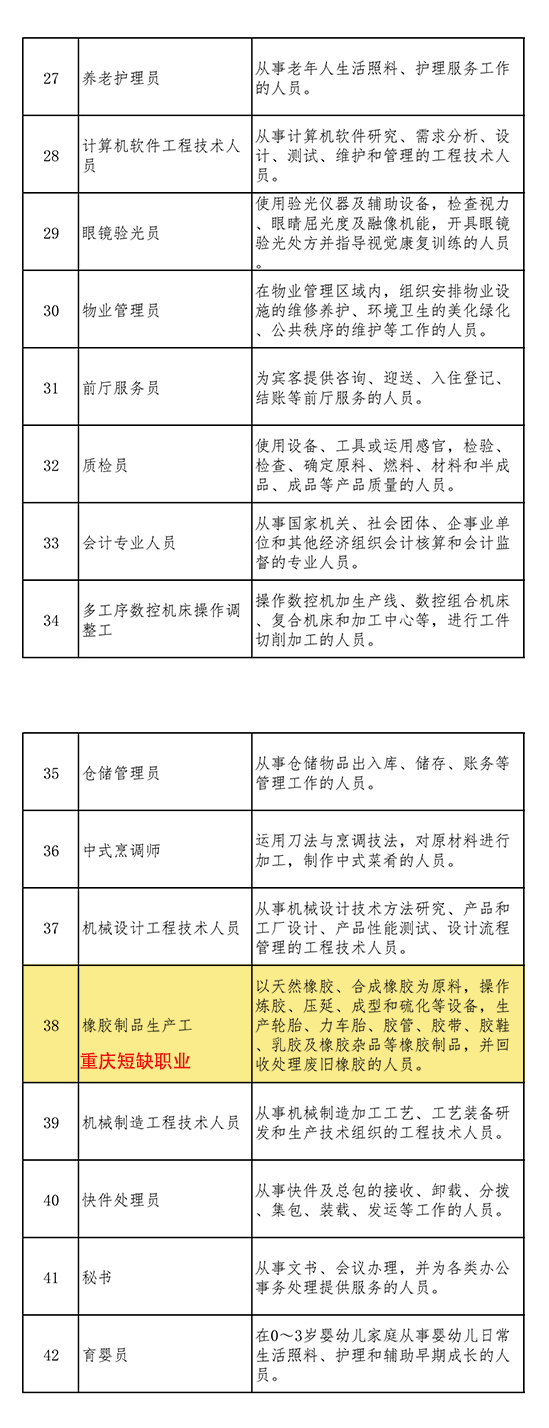 | 27 | 养老护理员 | 从事老年人生活照料、护理服务工作的人员。 |
|---|---|---|
| 28 | 计算机软件工程技术人员 | 从事计算机软件研究、需求分析、设计、测试、维护和管理的工程技术人员。 |
| 29 | 眼镜验光员 | 使用验光仪器及辅助设备，检查视力、眼睛屈光度及融像机能，开具眼镜验光处方并指导视觉康复训练的人员。 |
| 30 | 物业管理员 | 在物业管理区域内，组织安排物业设施的维修养护、环境卫生的美化绿化、公共秩序的维护等工作的人员。 |
| 31 | 前厅服务员 | 为宾客提供咨询、迎送、入住登记、结账等前厅服务的人员。 |
| 32 | 质检员 | 使用设备、工具或运用感官，检验、检查、确定原料、燃料、材料和半成品、成品等产品质量的人员。 |
| 33 | 会计专业人员 | 从事国家机关、社会团体、企事业单位和其他经济组织会计核算和会计监督的专业人员。 |
| 34 | 多工序数控机床操作调整工 | 操作数控机加生产线、数控组合机床、复合机床和加工中心等，进行工件切削加工的人员。 |

| 35 | 仓储管理员 | 从事仓储物品出入库、储存、账务等管理工作的人员。 |
|---|---|---|
| 36 | 中式烹调师 | 运用刀法与烹调技法，对原材料进行加工，制作中式菜肴的人员。 |
| 37 | 机械设计工程技术人员 | 从事机械设计技术方法研究、产品和工厂设计、产品性能测试、设计流程管理的工程技术人员。 |
| 38 | 橡胶制品生产工 重庆短缺职业 | 以天然橡胶、合成橡胶为原料，操作炼胶、压延、成型和硫化等设备，生产轮胎、力车胎、胶管、胶带、胶鞋、乳胶及橡胶杂品等橡胶制品，并回收处理废旧橡胶的人员。 |
| 39 | 机械制造工程技术人员 | 从事机械制造加工工艺、工艺装备研发和生产技术组织的工程技术人员。 |
| 40 | 快件处理员 | 从事快件及总包的接收、卸载、分拨、集包、装载、发运等工作的人员。 |
| 41 | 秘书 | 从事文书、会议办理，并为各类办公事务处理提供服务的人员。 |
| 42 | 育婴员 | 在0～3岁婴幼儿家庭从事婴幼儿日常生活照料、护理和辅助早期成长的人员。 |